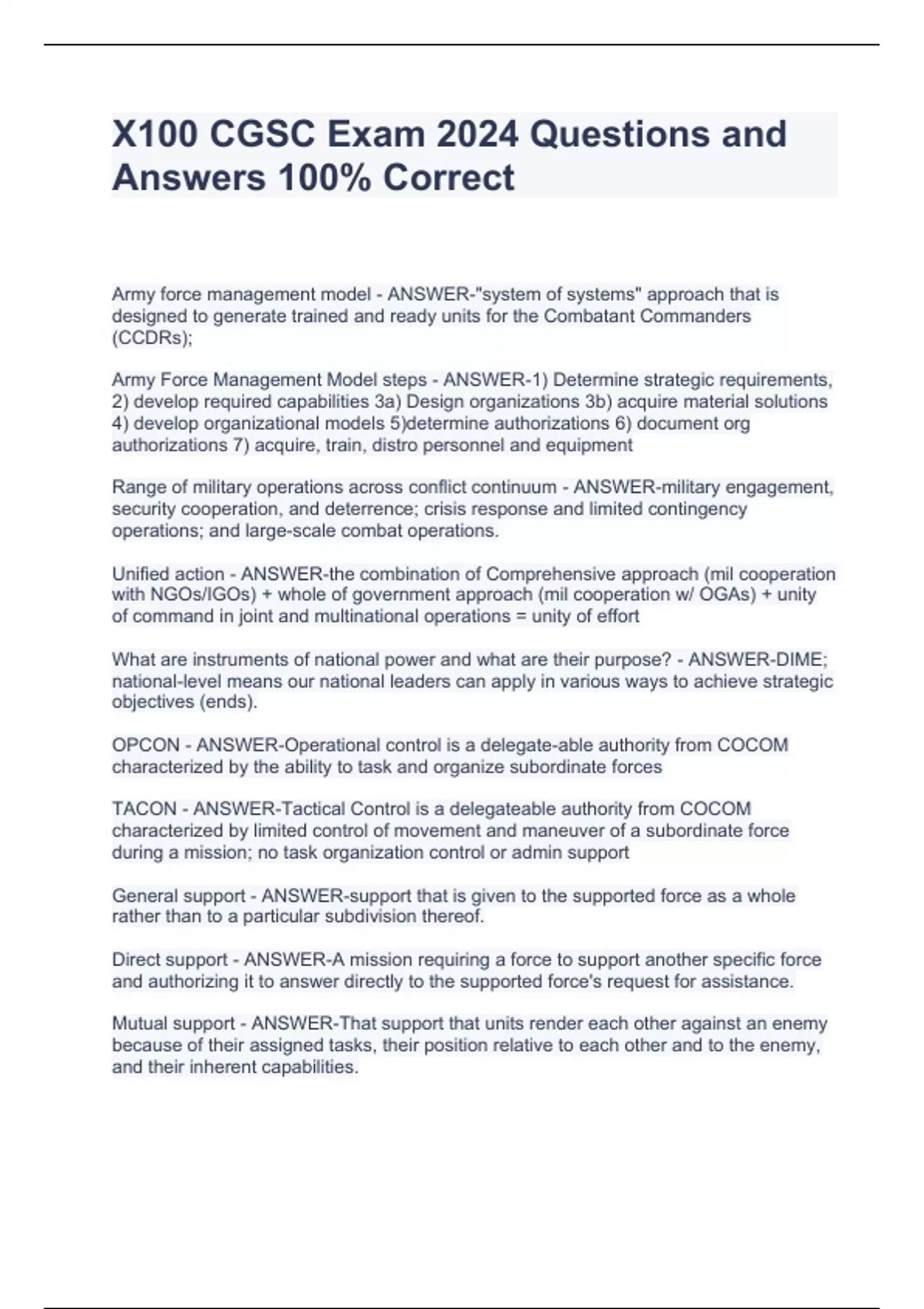 X100 CGSC Exam 2024 Questions and Answers 100% Correct

Army force management model - ANSWER-"system of systems" approach that is designed to generate trained and ready units for the Combatant Commanders (CCDRs);

Army Force Management Model steps - ANSWER-1) Determine strategic requirements, 2) develop required capabilities 3a) Design organizations 3b) acquire material solutions 4) develop organizational models 5)determine authorizations 6) document org authorizations 7) acquire, train, distro personnel and equipment

Range of military operations across conflict continuum - ANSWER-military engagement, security cooperation, and deterrence; crisis response and limited contingency operations; and large-scale combat operations.

Unified action - ANSWER-the combination of Comprehensive approach (mil cooperation with NGOs/IGOs) + whole of government approach (mil cooperation w/ OGAs) + unity of command in joint and multinational operations = unity of effort

What are instruments of national power and what are their purpose? - ANSWER-DIME; national-level means our national leaders can apply in various ways to achieve strategic objectives (ends).

OPCON - ANSWER-Operational control is a delegate-able authority from COCOM characterized by the ability to task and organize subordinate forces

TACON - ANSWER-Tactical Control is a delegateable authority from COCOM characterized by limited control of movement and maneuver of a subordinate force during a mission; no task organization control or admin support

General support - ANSWER-support that is given to the supported force as a whole rather than to a particular subdivision thereof.

Direct support - ANSWER-A mission requiring a force to support another specific force and authorizing it to answer directly to the supported force's request for assistance.

Mutual support - ANSWER-That support that units render each other against an enemy because of their assigned tasks, their position relative to each other and to the enemy, and their inherent capabilities.